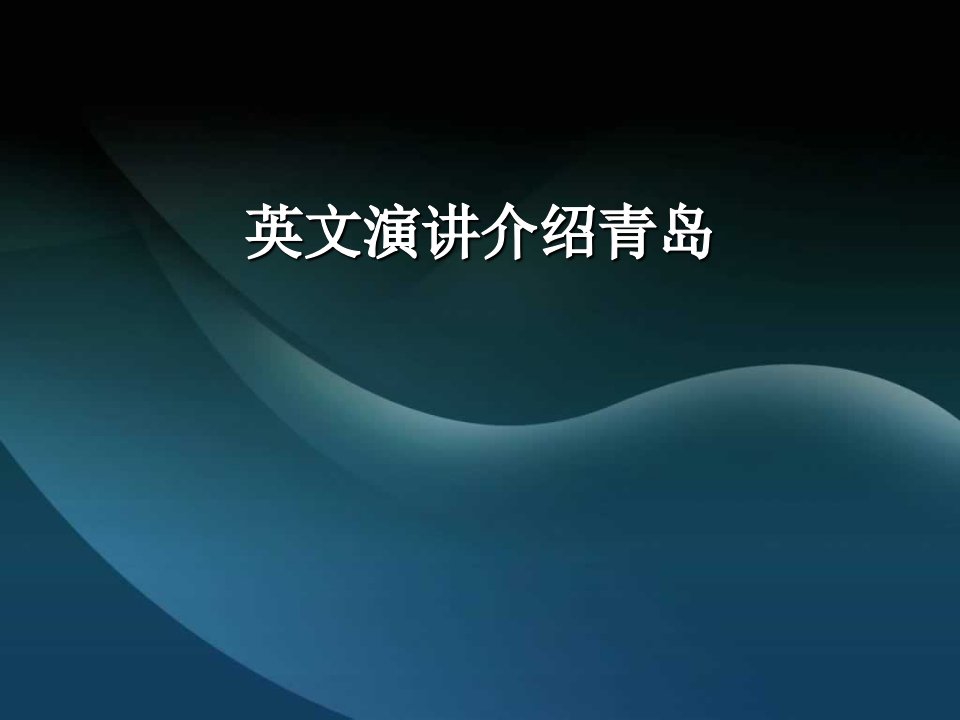 英文演讲介绍青岛